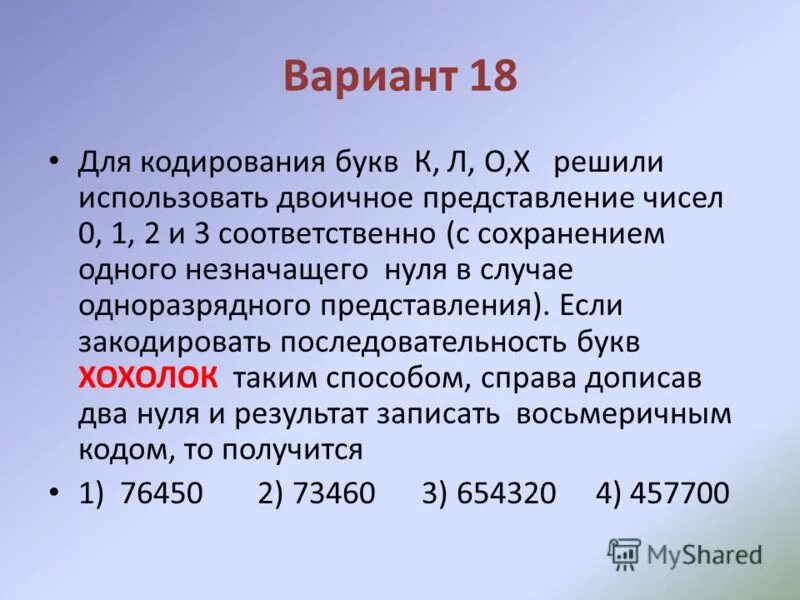 Вариант 18

• Для кодирования букв К, Л, О,Х решили использовать двоичное представление чисел 0, 1, 2 и 3 соответственно (с сохранением одного незначащего нуля в случае одноразрядного представления). Если закодировать последовательность букв ХОХОЛОК таким способом, справа дописав два нуля и результат записать восьмеричным кодом, то получится

• 1) 76450 2) 73460 3) 654320 4) 457700

MyShared